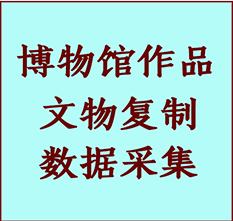 博物馆作品
文物复制
数据采集